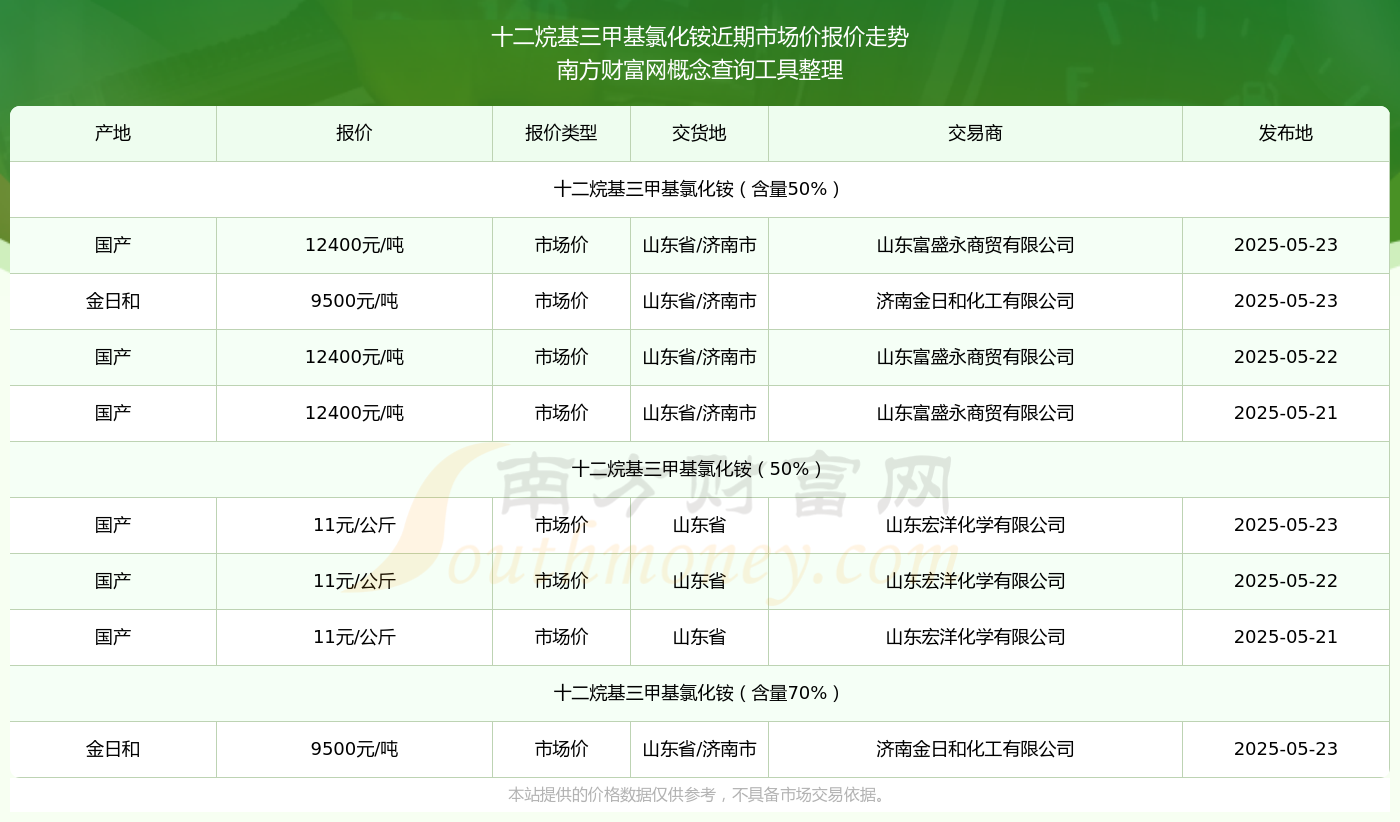 十二烷基三甲基氯化铵近期市场价报价走势
南方财富网概念查询工具整理

| 产地 | 报价 | 报价类型 | 交货地 | 交易商 | 发布地 |
|---|---|---|---|---|---|
| 十二烷基三甲基氯化铵（含量50%） | | | | | |
| 国产 | 12400元/吨 | 市场价 | 山东省/济南市 | 山东富盛永商贸有限公司 | 2025-05-23 |
| 金日和 | 9500元/吨 | 市场价 | 山东省/济南市 | 济南金日和化工有限公司 | 2025-05-23 |
| 国产 | 12400元/吨 | 市场价 | 山东省/济南市 | 山东富盛永商贸有限公司 | 2025-05-22 |
| 国产 | 12400元/吨 | 市场价 | 山东省/济南市 | 山东富盛永商贸有限公司 | 2025-05-21 |
| 十二烷基三甲基氯化铵（50%） | | | | | |
| 国产 | 11元/公斤 | 市场价 | 山东省 | 山东宏洋化学有限公司 | 2025-05-23 |
| 国产 | 11元/公斤 | 市场价 | 山东省 | 山东宏洋化学有限公司 | 2025-05-22 |
| 国产 | 11元/公斤 | 市场价 | 山东省 | 山东宏洋化学有限公司 | 2025-05-21 |
| 十二烷基三甲基氯化铵（含量70%） | | | | | |
| 金日和 | 9500元/吨 | 市场价 | 山东省/济南市 | 济南金日和化工有限公司 | 2025-05-23 |

南方财富网 Southmoney.com

本站提供的价格数据仅供参考，不具备市场交易依据。